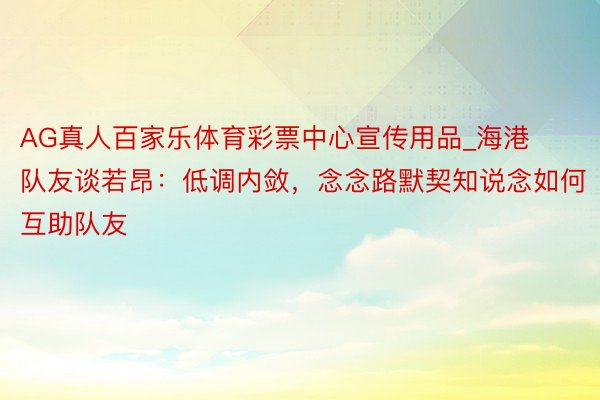 AG真人百家乐体育彩票中心宣传用品_海港队友谈若昂：低调内敛，念念路默契知说念如何互助队友